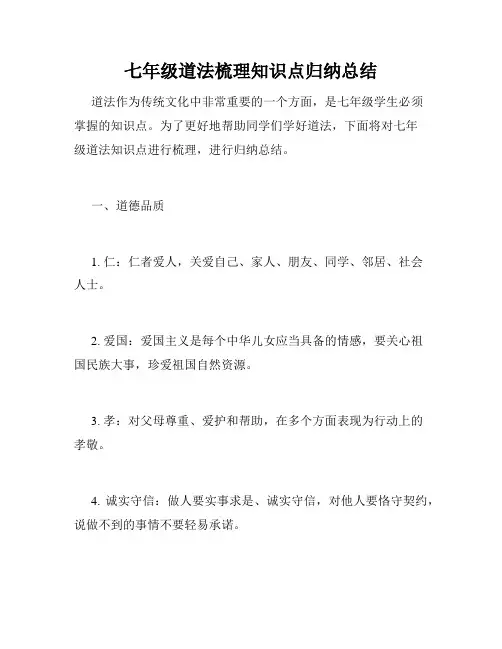 七年级道法梳理知识点归纳总结

道法作为传统文化中非常重要的一个方面，是七年级学生必须掌握的知识点。为了更好地帮助同学们学好道法，下面将对七年级道法知识点进行梳理，进行归纳总结。

一、道德品质

1. 仁：仁者爱人，关爱自己、家人、朋友、同学、邻居、社会人士。

2. 爱国：爱国主义是每个中华儿女应当具备的情感，要关心祖国民族大事，珍爱祖国自然资源。

3. 孝：对父母尊重、爱护和帮助，在多个方面表现为行动上的孝敬。

4. 诚实守信：做人要实事求是、诚实守信，对他人要恪守契约，说做不到的事情不要轻易承诺。